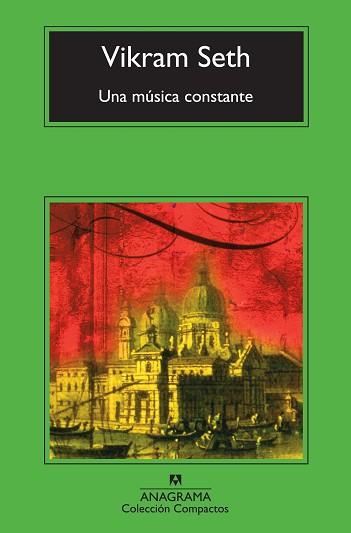 Vikram Seth

Una música constante

ANAGRAMA
Colección Compactos